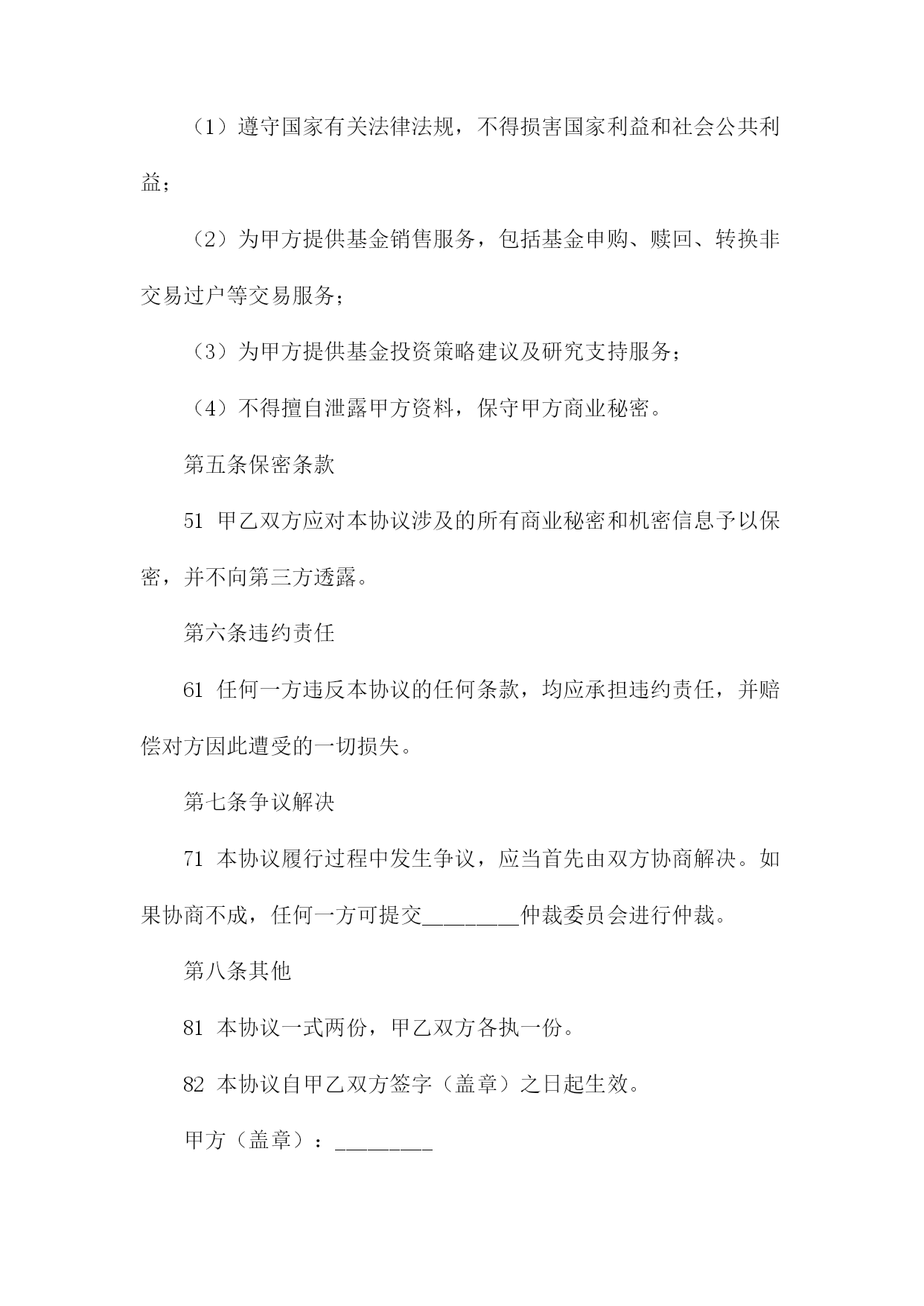 （1）遵守国家有关法律法规，不得损害国家利益和社会公共利益；

（2）为甲方提供基金销售服务，包括基金申购、赎回、转换非交易过户等交易服务；

（3）为甲方提供基金投资策略建议及研究支持服务；

（4）不得擅自泄露甲方资料，保守甲方商业秘密。

第五条保密条款

51 甲乙双方应对本协议涉及的所有商业秘密和机密信息予以保密，并不向第三方透露。

第六条违约责任

61 任何一方违反本协议的任何条款，均应承担违约责任，并赔偿对方因此遭受的一切损失。

第七条争议解决

71 本协议履行过程中发生争议，应当首先由双方协商解决。如果协商不成，任何一方可提交________仲裁委员会进行仲裁。

第八条其他

81 本协议一式两份，甲乙双方各执一份。

82 本协议自甲乙双方签字（盖章）之日起生效。

甲方（盖章）：________